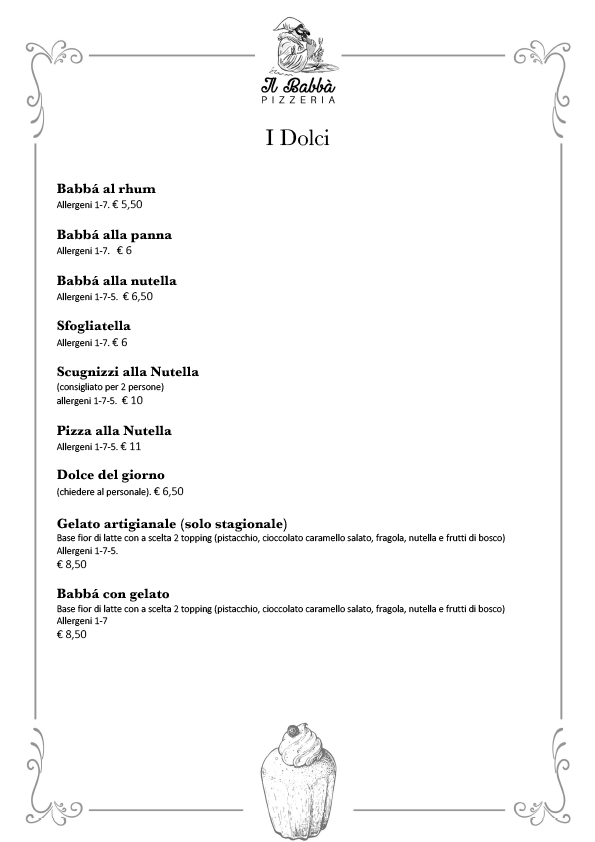 Il Babbà
PIZZERIA

I Dolci

Babbá al rhum
Allergeni 1-7. € 5,50

Babbá alla panna
Allergeni 1-7. € 6

Babbá alla nutella
Allergeni 1-7-5. € 6,50

Sfogliatella
Allergeni 1-7. € 6

Scugnizzi alla Nutella
(consigliato per 2 persone)
allergeni 1-7-5. € 10

Pizza alla Nutella
Allergeni 1-7-5. € 11

Dolce del giorno
(chiedere al personale). € 6,50

Gelato artigianale (solo stagionale)
Base fior di latte con a scelta 2 topping (pistacchio, cioccolato caramello salato, fragola, nutella e frutti di bosco)
Allergeni 1-7-5.
€ 8,50

Babbá con gelato
Base fior di latte con a scelta 2 topping (pistacchio, cioccolato caramello salato, fragola, nutella e frutti di bosco)
Allergeni 1-7
€ 8,50